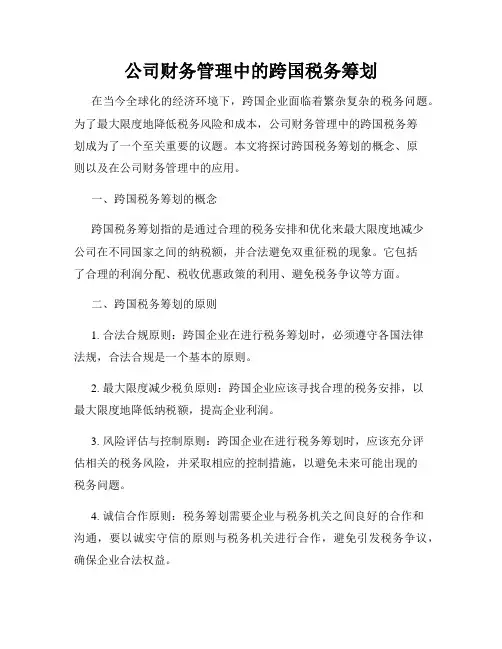 公司财务管理中的跨国税务筹划

在当今全球化的经济环境下，跨国企业面临着繁杂复杂的税务问题。为了最大限度地降低税务风险和成本，公司财务管理中的跨国税务筹划成为了一个至关重要的议题。本文将探讨跨国税务筹划的概念、原则以及在公司财务管理中的应用。

一、跨国税务筹划的概念

跨国税务筹划指的是通过合理的税务安排和优化来最大限度地减少公司在不同国家之间的纳税额，并合法避免双重征税的现象。它包括了合理的利润分配、税收优惠政策的利用、避免税务争议等方面。

二、跨国税务筹划的原则

1. 合法合规原则：跨国企业在进行税务筹划时，必须遵守各国法律法规，合法合规是一个基本的原则。

2. 最大限度减少税负原则：跨国企业应该寻找合理的税务安排，以最大限度地降低纳税额，提高企业利润。

3. 风险评估与控制原则：跨国企业在进行税务筹划时，应该充分评估相关的税务风险，并采取相应的控制措施，以避免未来可能出现的税务问题。

4. 诚信合作原则：税务筹划需要企业与税务机关之间良好的合作和沟通，要以诚实守信的原则与税务机关进行合作，避免引发税务争议，确保企业合法权益。